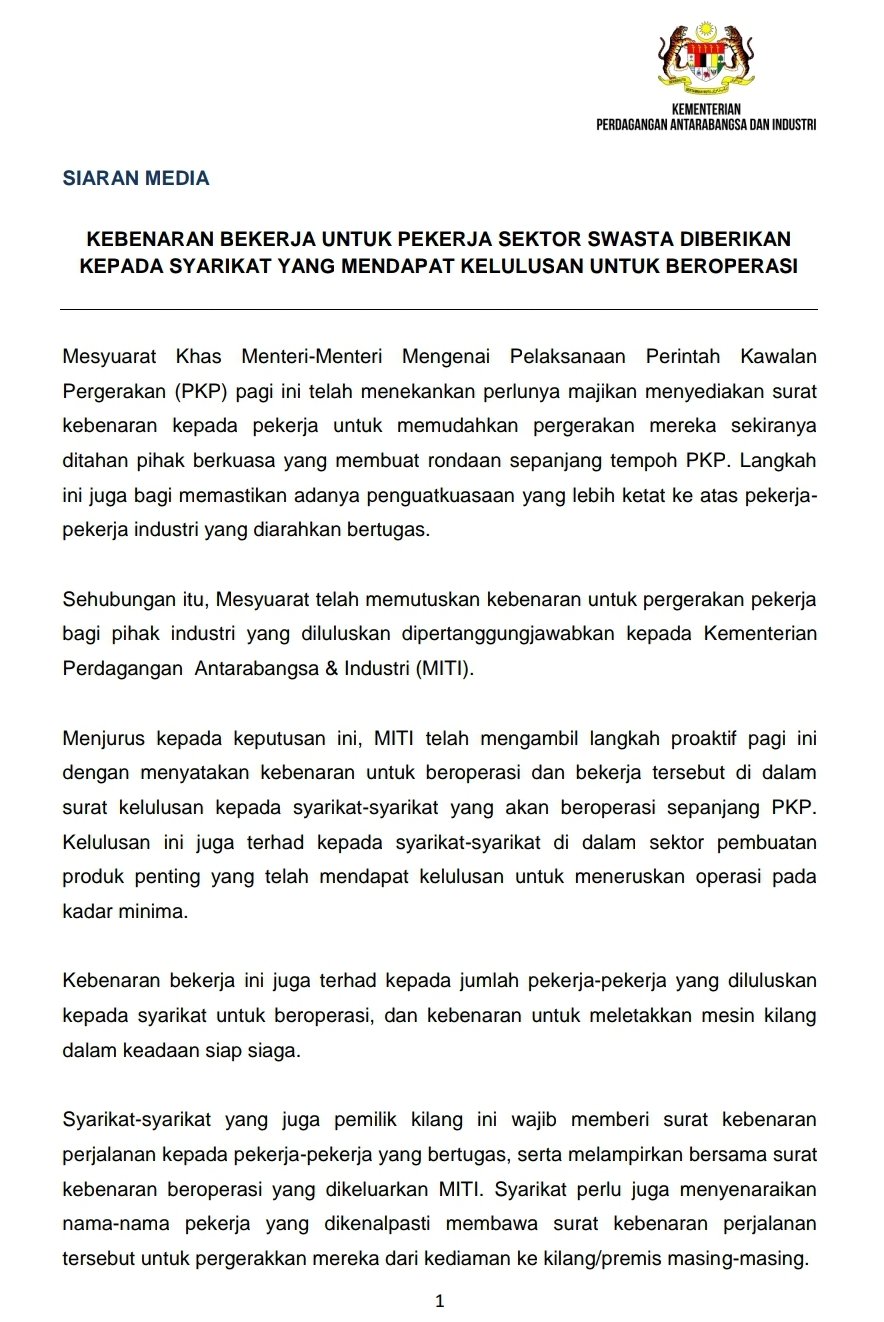 KEMENTERIAN
PERDAGANGAN ANTARABANGSA DAN INDUSTRI

SIARAN MEDIA

KEBENARAN BEKERJA UNTUK PEKERJA SEKTOR SWASTA DIBERIKAN KEPADA SYARIKAT YANG MENDAPAT KELULUSAN UNTUK BEROPERASI

Mesyuarat Khas Menteri-Menteri Mengenai Pelaksanaan Perintah Kawalan Pergerakan (PKP) pagi ini telah menekankan perlunya majikan menyediakan surat kebenaran kepada pekerja untuk memudahkan pergerakan mereka sekiranya ditahan pihak berkuasa yang membuat rondaan sepanjang tempoh PKP. Langkah ini juga bagi memastikan adanya penguatkuasaan yang lebih ketat ke atas pekerja-pekerja industri yang diarahkan bertugas.

Sehubungan itu, Mesyuarat telah memutuskan kebenaran untuk pergerakan pekerja bagi pihak industri yang diluluskan dipertanggungjawabkan kepada Kementerian Perdagangan Antarabangsa & Industri (MITI).

Menjurus kepada keputusan ini, MITI telah mengambil langkah proaktif pagi ini dengan menyatakan kebenaran untuk beroperasi dan bekerja tersebut di dalam surat kelulusan kepada syarikat-syarikat yang akan beroperasi sepanjang PKP. Kelulusan ini juga terhad kepada syarikat-syarikat di dalam sektor pembuatan produk penting yang telah mendapat kelulusan untuk meneruskan operasi pada kadar minima.

Kebenaran bekerja ini juga terhad kepada jumlah pekerja-pekerja yang diluluskan kepada syarikat untuk beroperasi, dan kebenaran untuk meletakkan mesin kilang dalam keadaan siap siaga.

Syarikat-syarikat yang juga pemilik kilang ini wajib memberi surat kebenaran perjalanan kepada pekerja-pekerja yang bertugas, serta melampirkan bersama surat kebenaran beroperasi yang dikeluarkan MITI. Syarikat perlu juga menyenaraikan nama-nama pekerja yang dikenalpasti membawa surat kebenaran perjalanan tersebut untuk pergerakkan mereka dari kediaman ke kilang/premis masing-masing.

1